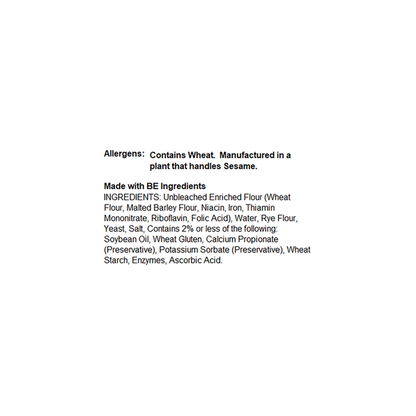 Allergens: Contains Wheat. Manufactured in a plant that handles Sesame.

Made with BE Ingredients
INGREDIENTS: Unbleached Enriched Flour (Wheat Flour, Malted Barley Flour, Niacin, Iron, Thiamin Mononitrate, Riboflavin, Folic Acid), Water, Rye Flour, Yeast, Salt, Contains 2% or less of the following: Soybean Oil, Wheat Gluten, Calcium Propionate (Preservative), Potassium Sorbate (Preservative), Wheat Starch, Enzymes, Ascorbic Acid.